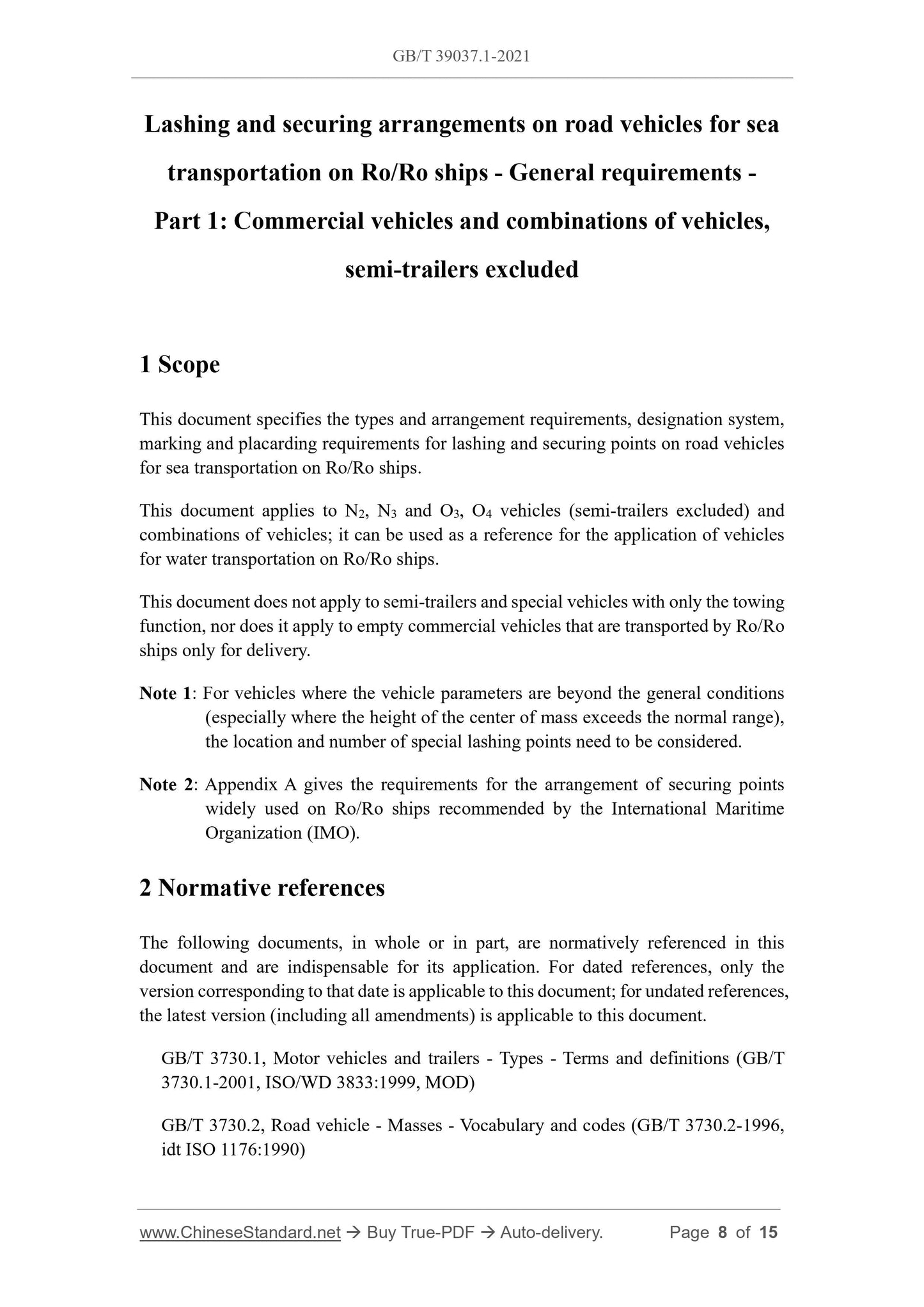 GB/T 39037.1-2021

Lashing and securing arrangements on road vehicles for sea transportation on Ro/Ro ships - General requirements - Part 1: Commercial vehicles and combinations of vehicles, semi-trailers excluded

1 Scope

This document specifies the types and arrangement requirements, designation system, marking and placarding requirements for lashing and securing points on road vehicles for sea transportation on Ro/Ro ships.

This document applies to $N_2$, $N_3$ and $O_3$, $O_4$ vehicles (semi-trailers excluded) and combinations of vehicles; it can be used as a reference for the application of vehicles for water transportation on Ro/Ro ships.

This document does not apply to semi-trailers and special vehicles with only the towing function, nor does it apply to empty commercial vehicles that are transported by Ro/Ro ships only for delivery.

Note 1: For vehicles where the vehicle parameters are beyond the general conditions (especially where the height of the center of mass exceeds the normal range), the location and number of special lashing points need to be considered.

Note 2: Appendix A gives the requirements for the arrangement of securing points widely used on Ro/Ro ships recommended by the International Maritime Organization (IMO).

2 Normative references

The following documents, in whole or in part, are normatively referenced in this document and are indispensable for its application. For dated references, only the version corresponding to that date is applicable to this document; for undated references, the latest version (including all amendments) is applicable to this document.

GB/T 3730.1, Motor vehicles and trailers - Types - Terms and definitions (GB/T 3730.1-2001, ISO/WD 3833:1999, MOD)

GB/T 3730.2, Road vehicle - Masses - Vocabulary and codes (GB/T 3730.2-1996, idt ISO 1176:1990)

www.ChineseStandard.net → Buy True-PDF → Auto-delivery. Page 8 of 15